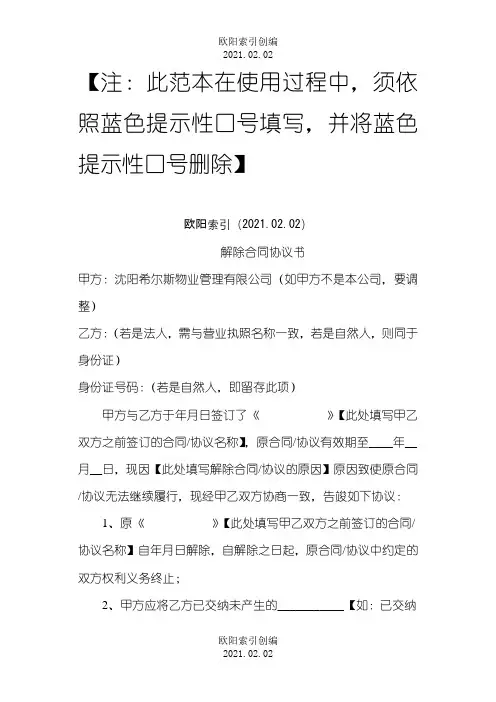 欧阳索引创编
2021.02.02

【注：此范本在使用过程中，须依照蓝色提示性□号填写，并将蓝色提示性□号删除】

欧阳索引（2021.02.02）

解除合同协议书

甲方：沈阳希尔斯物业管理有限公司（如甲方不是本公司，要调整）

乙方：（若是法人，需与营业执照名称一致，若是自然人，则同于身份证）

身份证号码：（若是自然人，即留存此项）

甲方与乙方于年月日签订了《　　　　》【此处填写甲乙双方之前签订的合同/协议名称】，原合同/协议有效期至____年__月__日，现因【此处填写解除合同/协议的原因】原因致使原合同/协议无法继续履行，现经甲乙双方协商一致，告竣如下协议：

1、原《　　　　》【此处填写甲乙双方之前签订的合同/协议名称】自年月日解除，自解除之日起，原合同/协议中约定的双方权利义务终止；

2、甲方应将乙方已交纳未产生的__________【如：已交纳

欧阳索引创编
2021.02.02